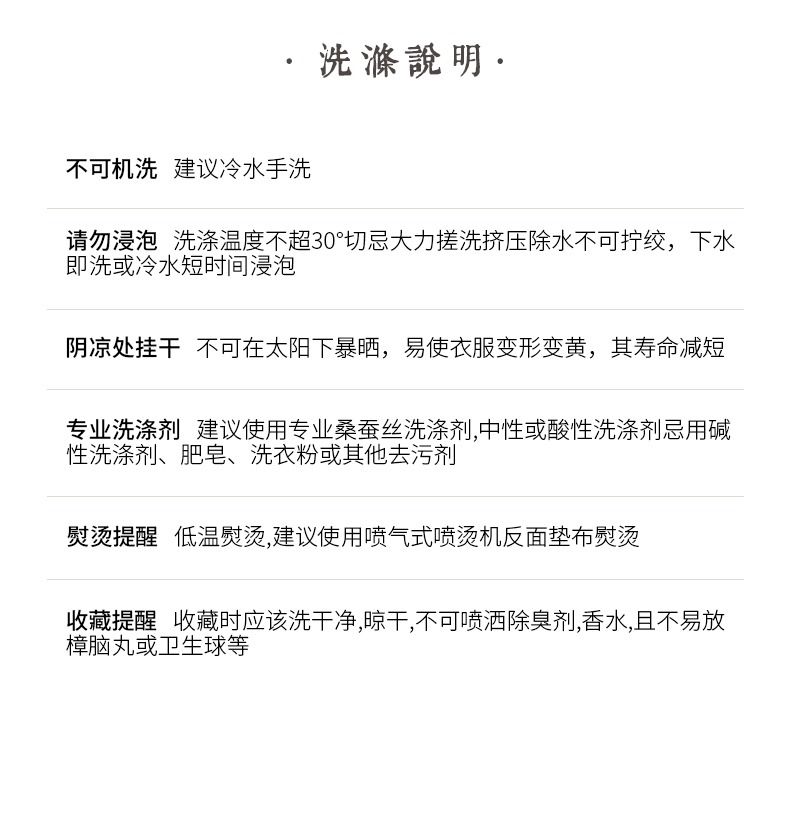 · 洗滌說明 ·

不可机洗 建议冷水手洗

请勿浸泡 洗涤温度不超30°切忌大力搓洗挤压除水不可拧绞，下水即洗或冷水短时间浸泡

阴凉处挂干 不可在太阳下暴晒，易使衣服变形变黄，其寿命减短

专业洗涤剂 建议使用专业桑蚕丝洗涤剂,中性或酸性洗涤剂忌用碱性洗涤剂、肥皂、洗衣粉或其他去污剂

熨烫提醒 低温熨烫,建议使用喷气式喷烫机反面垫布熨烫

收藏提醒 收藏时应该洗干净,晾干,不可喷洒除臭剂,香水,且不易放樟脑丸或卫生球等